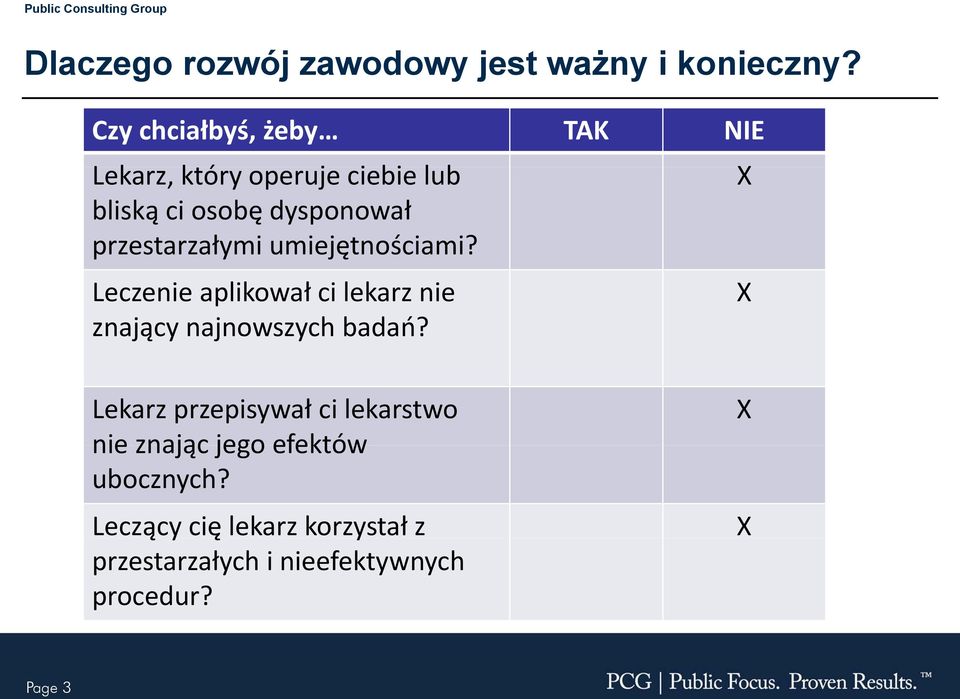 Public Consulting Group

Dlaczego rozwój zawodowy jest ważny i konieczny?

| Czy chciałbyś, żeby… | TAK | NIE |
|---|---|---|
| Lekarz, który operuje ciebie lub bliską ci osobę dysponował przestarzałymi umiejętnościami? | | X |
| Leczenie aplikował ci lekarz nie znający najnowszych badań? | | X |
| Lekarz przepisywał ci lekarstwo nie znając jego efektów ubocznych? | | X |
| Leczący cię lekarz korzystał z przestarzałych i nieefektywnych procedur? | | X |

Page 3

PCG | Public Focus. Proven Results.™